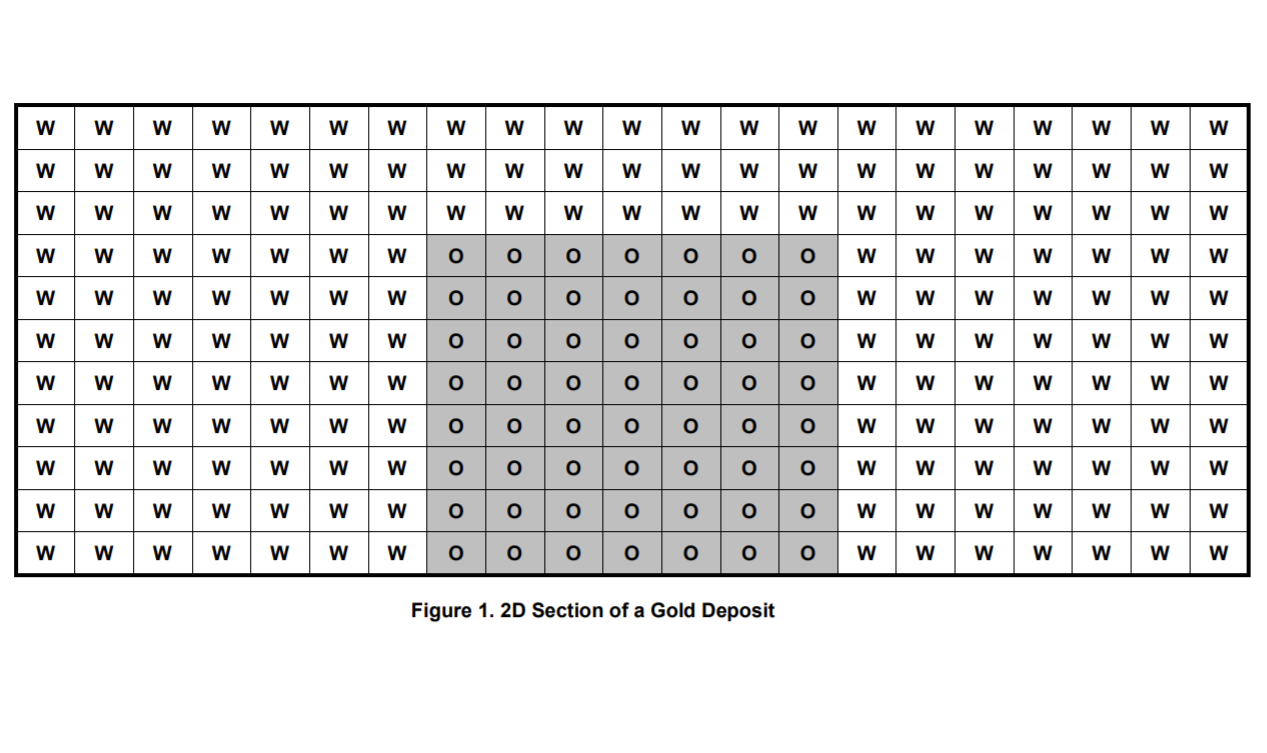 | W | W | W | W | W | W | W | W | W | W | W | W | W | W | W | W | W | W | W | W | W |
|---|---|---|---|---|---|---|---|---|---|---|---|---|---|---|---|---|---|---|---|---|
| W | W | W | W | W | W | W | W | W | W | W | W | W | W | W | W | W | W | W | W | W |
| W | W | W | W | W | W | W | W | W | W | W | W | W | W | W | W | W | W | W | W | W |
| W | W | W | W | W | W | W | O | O | O | O | O | O | O | W | W | W | W | W | W | W |
| W | W | W | W | W | W | W | O | O | O | O | O | O | O | W | W | W | W | W | W | W |
| W | W | W | W | W | W | W | O | O | O | O | O | O | O | W | W | W | W | W | W | W |
| W | W | W | W | W | W | W | O | O | O | O | O | O | O | W | W | W | W | W | W | W |
| W | W | W | W | W | W | W | O | O | O | O | O | O | O | W | W | W | W | W | W | W |
| W | W | W | W | W | W | W | O | O | O | O | O | O | O | W | W | W | W | W | W | W |
| W | W | W | W | W | W | W | O | O | O | O | O | O | O | W | W | W | W | W | W | W |
| W | W | W | W | W | W | W | O | O | O | O | O | O | O | W | W | W | W | W | W | W |

Figure 1. 2D Section of a Gold Deposit